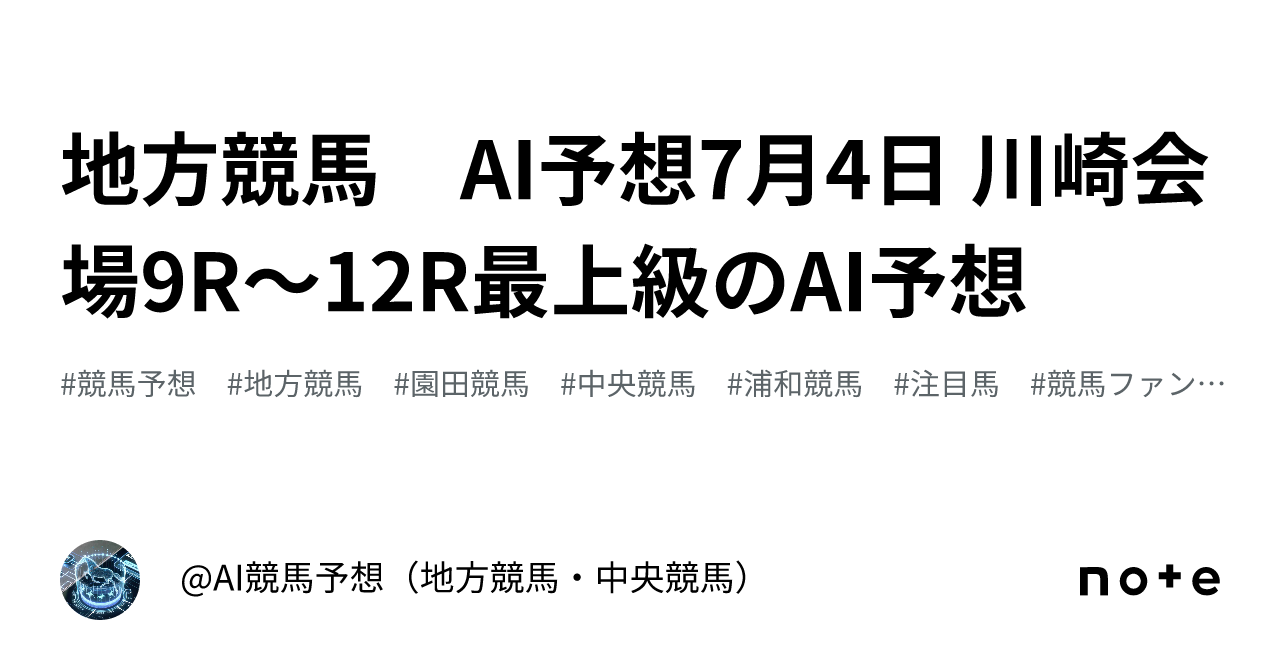 地方競馬　AI予想7月4日 川崎会場9R～12R最上級のAI予想

#競馬予想　#地方競馬　#園田競馬　#中央競馬　#浦和競馬　#注目馬　#競馬ファン…

@AI競馬予想（地方競馬・中央競馬）

note